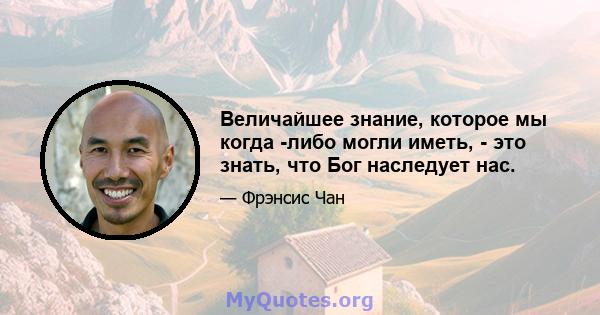 Величайшее знание, которое мы когда -либо могли иметь, - это знать, что Бог наследует нас.

— Фрэнсис Чан

MyQuotes.org